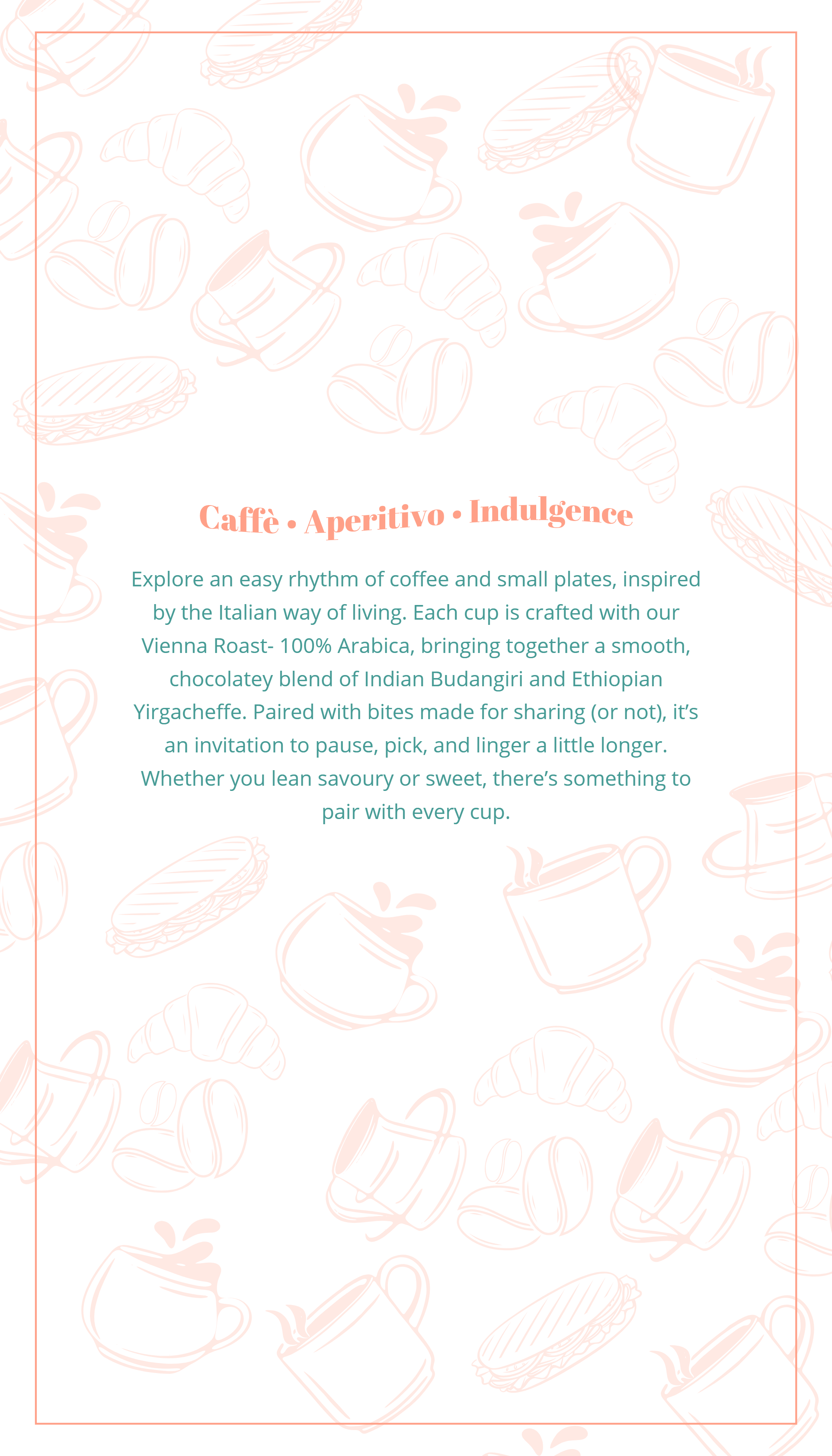 Caffè • Aperitivo • Indulgence

Explore an easy rhythm of coffee and small plates, inspired by the Italian way of living. Each cup is crafted with our Vienna Roast- 100% Arabica, bringing together a smooth, chocolatey blend of Indian Budangiri and Ethiopian Yirgacheffe. Paired with bites made for sharing (or not), it's an invitation to pause, pick, and linger a little longer. Whether you lean savoury or sweet, there's something to pair with every cup.